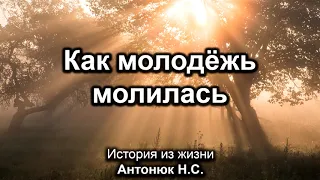 Как молодёжь молилась

История из жизни
Антонюк Н.С.